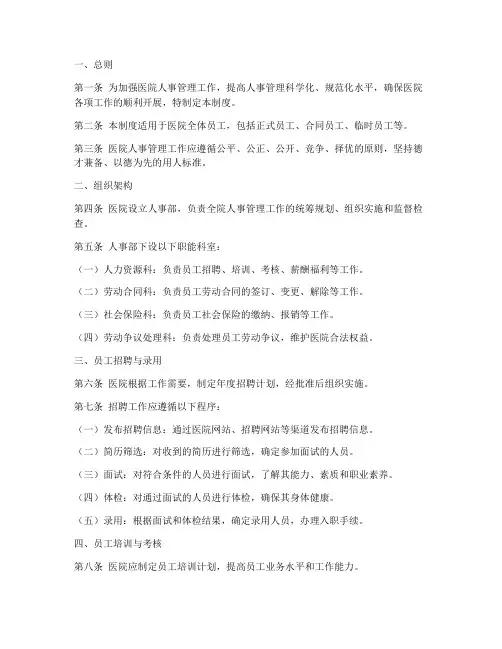 一、总则

第一条 为加强医院人事管理工作，提高人事管理科学化、规范化水平，确保医院各项工作的顺利开展，特制定本制度。

第二条 本制度适用于医院全体员工，包括正式员工、合同员工、临时员工等。

第三条 医院人事管理工作应遵循公平、公正、公开、竞争、择优的原则，坚持德才兼备、以德为先的用人标准。

二、组织架构

第四条 医院设立人事部，负责全院人事管理工作的统筹规划、组织实施和监督检查。

第五条 人事部下设以下职能科室：

（一）人力资源科：负责员工招聘、培训、考核、薪酬福利等工作。

（二）劳动合同科：负责员工劳动合同的签订、变更、解除等工作。

（三）社会保险科：负责员工社会保险的缴纳、报销等工作。

（四）劳动争议处理科：负责处理员工劳动争议，维护医院合法权益。

三、员工招聘与录用

第六条 医院根据工作需要，制定年度招聘计划，经批准后组织实施。

第七条 招聘工作应遵循以下程序：

（一）发布招聘信息：通过医院网站、招聘网站等渠道发布招聘信息。

（二）简历筛选：对收到的简历进行筛选，确定参加面试的人员。

（三）面试：对符合条件的人员进行面试，了解其能力、素质和职业素养。

（四）体检：对通过面试的人员进行体检，确保其身体健康。

（五）录用：根据面试和体检结果，确定录用人员，办理入职手续。

四、员工培训与考核

第八条 医院应制定员工培训计划，提高员工业务水平和工作能力。